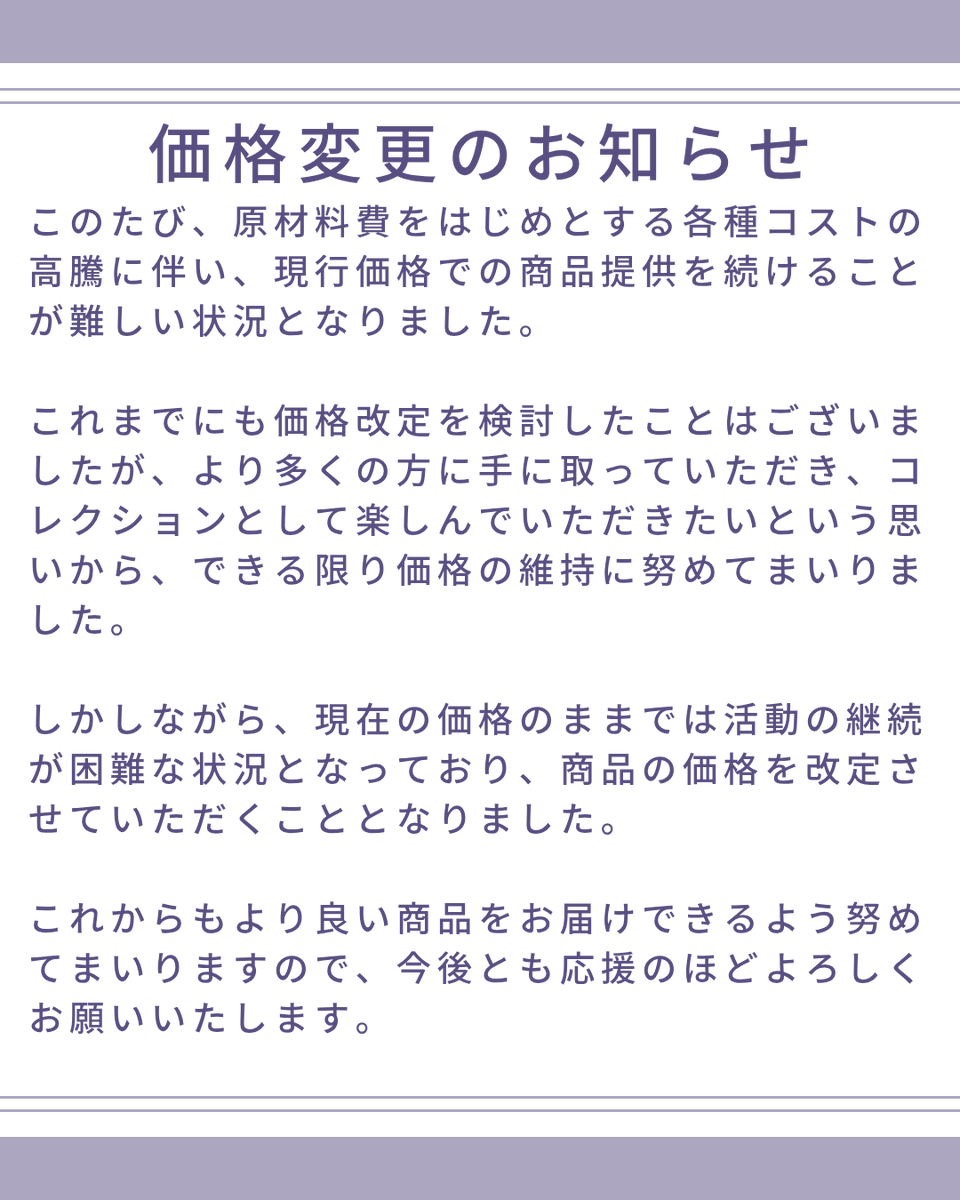 価格変更のお知らせ

このたび、原材料費をはじめとする各種コストの高騰に伴い、現行価格での商品提供を続けることが難しい状況となりました。

これまでにも価格改定を検討したことはございましたが、より多くの方に手に取っていただき、コレクションとして楽しんでいただきたいという思いから、できる限り価格の維持に努めてまいりました。

しかしながら、現在の価格のままでは活動の継続が困難な状況となっており、商品の価格を改定させていただくこととなりました。

これからもより良い商品をお届けできるよう努めてまいりますので、今後とも応援のほどよろしくお願いいたします。